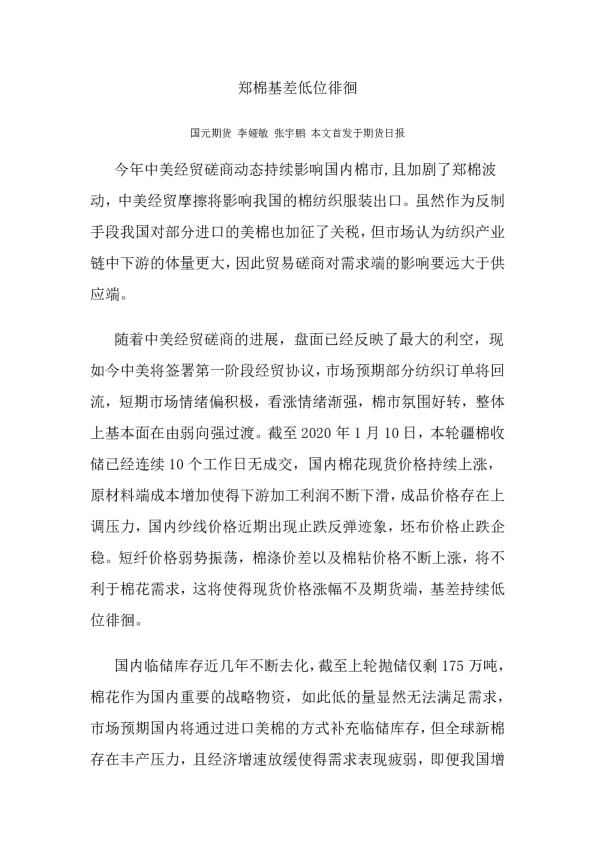 郑棉基差低位徘徊

国元期货 李娅敏 张宇鹏 本文首发于期货日报

今年中美经贸磋商动态持续影响国内棉市,且加剧了郑棉波动，中美经贸摩擦将影响我国的棉纺织服装出口。虽然作为反制手段我国对部分进口的美棉也加征了关税，但市场认为纺织产业链中下游的体量更大，因此贸易磋商对需求端的影响要远大于供应端。

随着中美经贸磋商的进展，盘面已经反映了最大的利空，现如今中美将签署第一阶段经贸协议，市场预期部分纺织订单将回流，短期市场情绪偏积极，看涨情绪渐强，棉市氛围好转，整体上基本面在由弱向强过渡。截至 2020 年 1 月 10 日，本轮疆棉收储已经连续 10 个工作日无成交，国内棉花现货价格持续上涨，原材料端成本增加使得下游加工利润不断下滑，成品价格存在上调压力，国内纱线价格近期出现止跌反弹迹象，坯布价格止跌企稳。短纤价格弱势振荡，棉涤价差以及棉粘价格不断上涨，将不利于棉花需求，这将使得现货价格涨幅不及期货端，基差持续低位徘徊。

国内临储库存近几年不断去化，截至上轮抛储仅剩 175 万吨，棉花作为国内重要的战略物资，如此低的量显然无法满足需求，市场预期国内将通过进口美棉的方式补充临储库存，但全球新棉存在丰产压力，且经济增速放缓使得需求表现疲弱，即便我国增